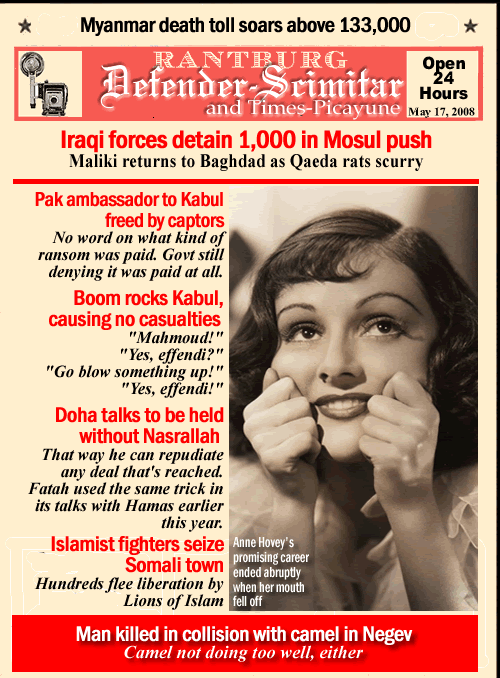 Myanmar death toll soars above 133,000

RANTBURG
Defender-Scimitar
and Times-Picayune

Open 24 Hours
May 17, 2008

Iraqi forces detain 1,000 in Mosul push
Maliki returns to Baghdad as Qaeda rats scurry

Pak ambassador to Kabul freed by captors
No word on what kind of ransom was paid. Govt still denying it was paid at all.

Boom rocks Kabul, causing no casualties
"Mahmoud!"
"Yes, effendi?"
"Go blow something up!"
"Yes, effendi!"

Doha talks to be held without Nasrallah
That way he can repudiate any deal that's reached. Fatah used the same trick in its talks with Hamas earlier this year.

Islamist fighters seize Somali town
Hundreds flee liberation by Lions of Islam

Anne Hovey's promising career ended abruptly when her mouth fell off

Man killed in collision with camel in Negev
Camel not doing too well, either